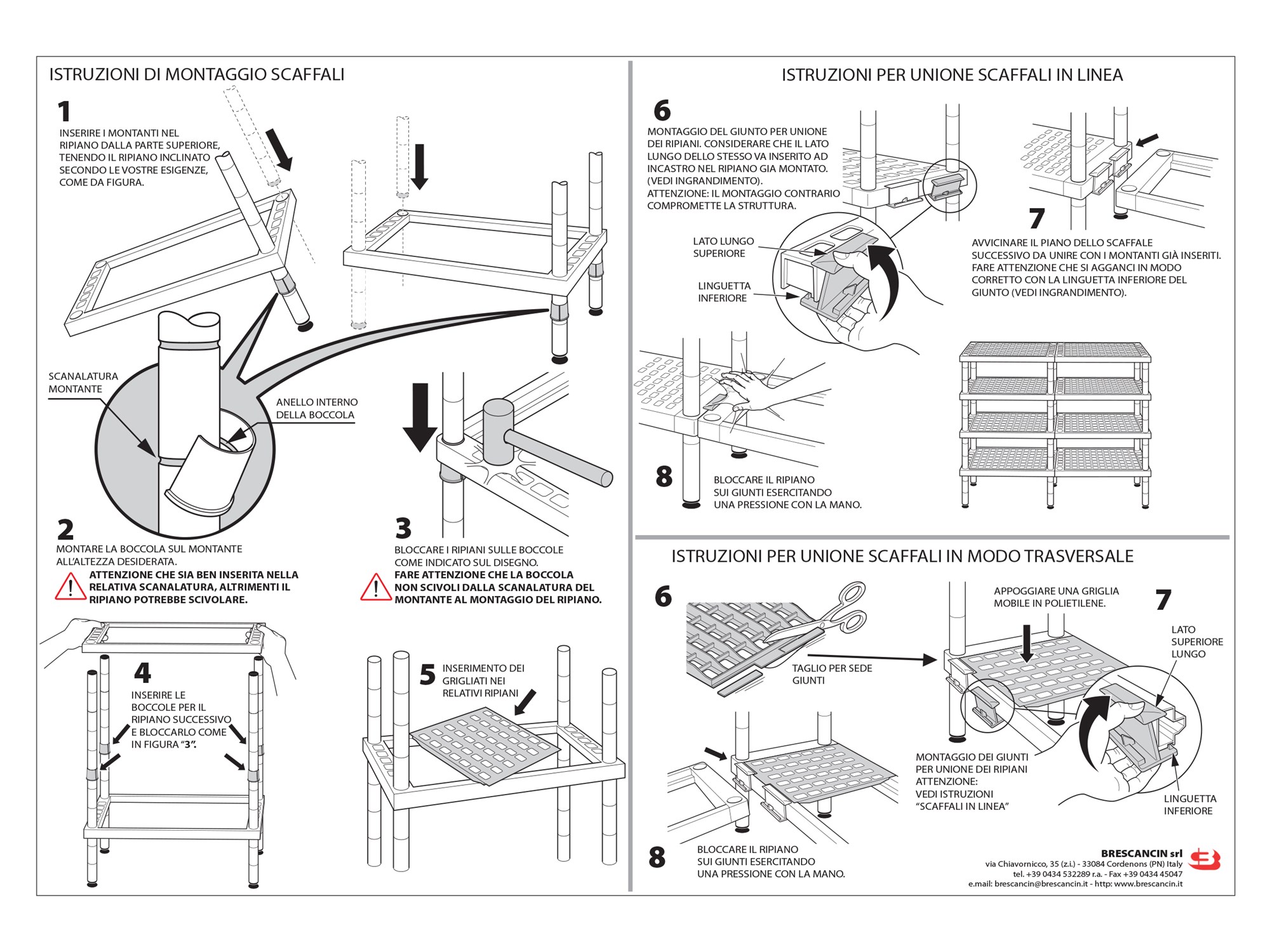 ISTRUZIONI DI MONTAGGIO SCAFFALI

1
INSERIRE I MONTANTI NEL RIPIANO DALLA PARTE SUPERIORE, TENENDO IL RIPIANO INCLINATO SECONDO LE VOSTRE ESIGENZE, COME DA FIGURA.

SCANALATURA MONTANTE

ANELLO INTERNO DELLA BOCCOLA

2
MONTARE LA BOCCOLA SUL MONTANTE ALL'ALTEZZA DESIDERATA.
ATTENZIONE CHE SIA BEN INSERITA NELLA RELATIVA SCANALATURA, ALTRIMENTI IL RIPIANO POTREBBE SCIVOLARE.

3
BLOCCARE I RIPIANI SULLE BOCCOLE COME INDICATO SUL DISEGNO.
FARE ATTENZIONE CHE LA BOCCOLA NON SCIVOLI DALLA SCANALATURA DEL MONTANTE AL MONTAGGIO DEL RIPIANO.

4
INSERIRE LE BOCCOLE PER IL RIPIANO SUCCESSIVO E BLOCCARLO COME IN FIGURA "3".

5
INSERIMENTO DEI GRIGLIATI NEI RELATIVI RIPIANI

ISTRUZIONI PER UNIONE SCAFFALI IN LINEA

6
MONTAGGIO DEL GIUNTO PER UNIONE DEI RIPIANI. CONSIDERARE CHE IL LATO LUNGO DELLO STESSO VA INSERITO AD INCASTRO NEL RIPIANO GIA MONTATO. (VEDI INGRANDIMENTO).
ATTENZIONE: IL MONTAGGIO CONTRARIO COMPROMETTE LA STRUTTURA.

LATO LUNGO SUPERIORE

LINGUETTA INFERIORE

7
AVVICINARE IL PIANO DELLO SCAFFALE SUCCESSIVO DA UNIRE CON I MONTANTI GIÀ INSERITI. FARE ATTENZIONE CHE SI AGGANCI IN MODO CORRETTO CON LA LINGUETTA INFERIORE DEL GIUNTO (VEDI INGRANDIMENTO).

8
BLOCCARE IL RIPIANO SUI GIUNTI ESERCITANDO UNA PRESSIONE CON LA MANO.

ISTRUZIONI PER UNIONE SCAFFALI IN MODO TRASVERSALE

6
TAGLIO PER SEDE GIUNTI

APPOGGIARE UNA GRIGLIA MOBILE IN POLIETILENE.

7
LATO SUPERIORE LUNGO

MONTAGGIO DEI GIUNTI PER UNIONE DEI RIPIANI
ATTENZIONE:
VEDI ISTRUZIONI "SCAFFALI IN LINEA"

LINGUETTA INFERIORE

8
BLOCCARE IL RIPIANO SUI GIUNTI ESERCITANDO UNA PRESSIONE CON LA MANO.

BRESCANCIN srl
via Chiavornicco, 35 (z.i.) - 33084 Cordenons (PN) Italy
tel. +39 0434 532289 r.a. - Fax +39 0434 45047
e.mail: brescancin@brescancin.it - http: www.brescancin.it